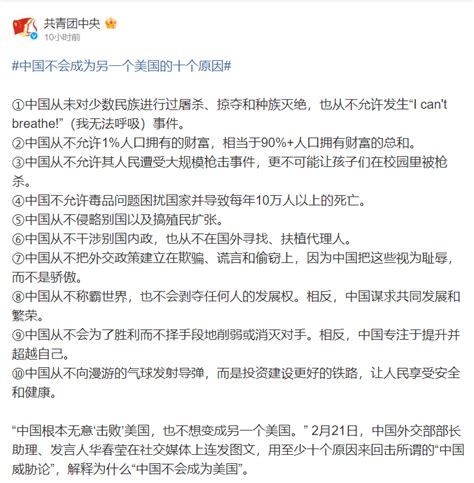 共青团中央
10小时前

#中国不会成为另一个美国的十个原因#

①中国从未对少数民族进行过屠杀、掠夺和种族灭绝，也从不允许发生“I can't breathe!”（我无法呼吸）事件。
②中国从不允许1%人口拥有的财富，相当于90%+人口拥有财富的总和。
③中国从不允许其人民遭受大规模枪击事件，更不可能让孩子们在校园里被枪杀。
④中国不允许毒品问题困扰国家并导致每年10万人以上的死亡。
⑤中国从不侵略别国以及搞殖民扩张。
⑥中国从不干涉别国内政，也从不在国外寻找、扶植代理人。
⑦中国从不把外交政策建立在欺骗、谎言和偷窃上，因为中国把这些视为耻辱，而不是骄傲。
⑧中国从不称霸世界，也不会剥夺任何人的发展权。相反，中国谋求共同发展和繁荣。
⑨中国从不会为了胜利而不择手段地削弱或消灭对手。相反，中国专注于提升并超越自己。
⑩中国从不向漫游的气球发射导弹，而是投资建设更好的铁路，让人民享受安全和健康。

“中国根本无意‘击败’美国，也不想变成另一个美国。” 2月21日，中国外交部部长助理、发言人华春莹在社交媒体上连发图文，用至少十个原因来回击所谓的“中国威胁论”，解释为什么“中国不会成为美国”。